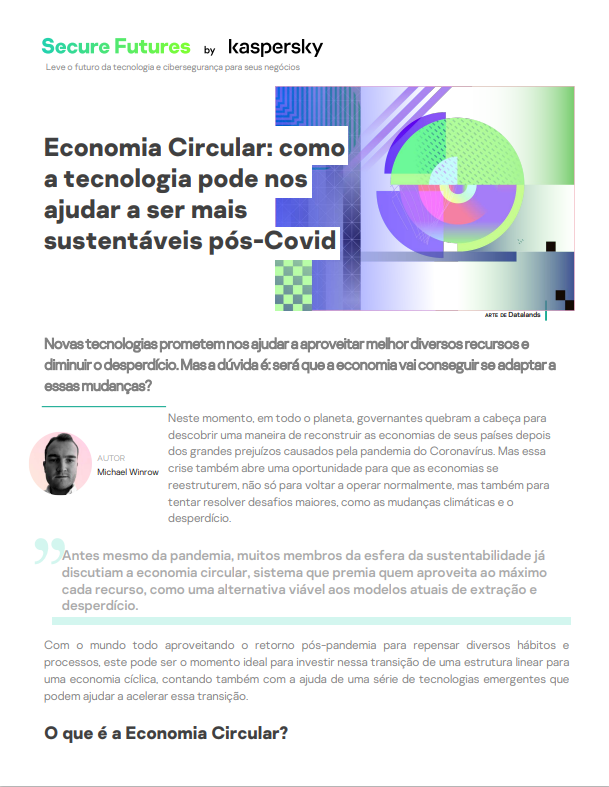 Secure Futures by kaspersky
Leve o futuro da tecnologia e cibersegurança para seus negócios

Economia Circular: como a tecnologia pode nos ajudar a ser mais sustentáveis pós-Covid

ARTE DE Datalands

Novas tecnologias prometem nos ajudar a aproveitar melhor diversos recursos e diminuir o desperdício. Mas a dúvida é: será que a economia vai conseguir se adaptar a essas mudanças?

AUTOR
Michael Winrow

Neste momento, em todo o planeta, governantes quebram a cabeça para descobrir uma maneira de reconstruir as economias de seus países depois dos grandes prejuízos causados pela pandemia do Coronavírus. Mas essa crise também abre uma oportunidade para que as economias se reestruturem, não só para voltar a operar normalmente, mas também para tentar resolver desafios maiores, como as mudanças climáticas e o desperdício.

Antes mesmo da pandemia, muitos membros da esfera da sustentabilidade já discutiam a economia circular, sistema que premia quem aproveita ao máximo cada recurso, como uma alternativa viável aos modelos atuais de extração e desperdício.

Com o mundo todo aproveitando o retorno pós-pandemia para repensar diversos hábitos e processos, este pode ser o momento ideal para investir nessa transição de uma estrutura linear para uma economia cíclica, contando também com a ajuda de uma série de tecnologias emergentes que podem ajudar a acelerar essa transição.

O que é a Economia Circular?